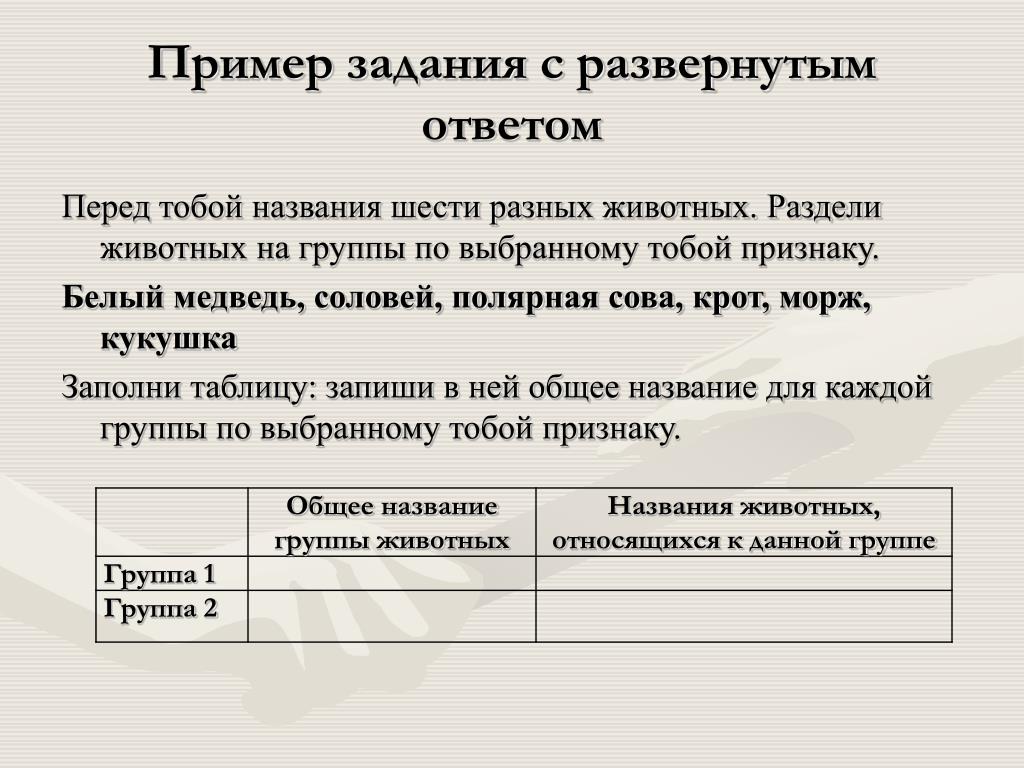 Пример задания с развернутым ответом

Перед тобой названия шести разных животных. Раздели животных на группы по выбранному тобой признаку.

Белый медведь, соловей, полярная сова, крот, морж, кукушка

Заполни таблицу: запиши в ней общее название для каждой группы по выбранному тобой признаку.

| | Общее название группы животных | Названия животных, относящихся к данной группе |
|---|---|---|
| Группа 1 | | |
| Группа 2 | | |